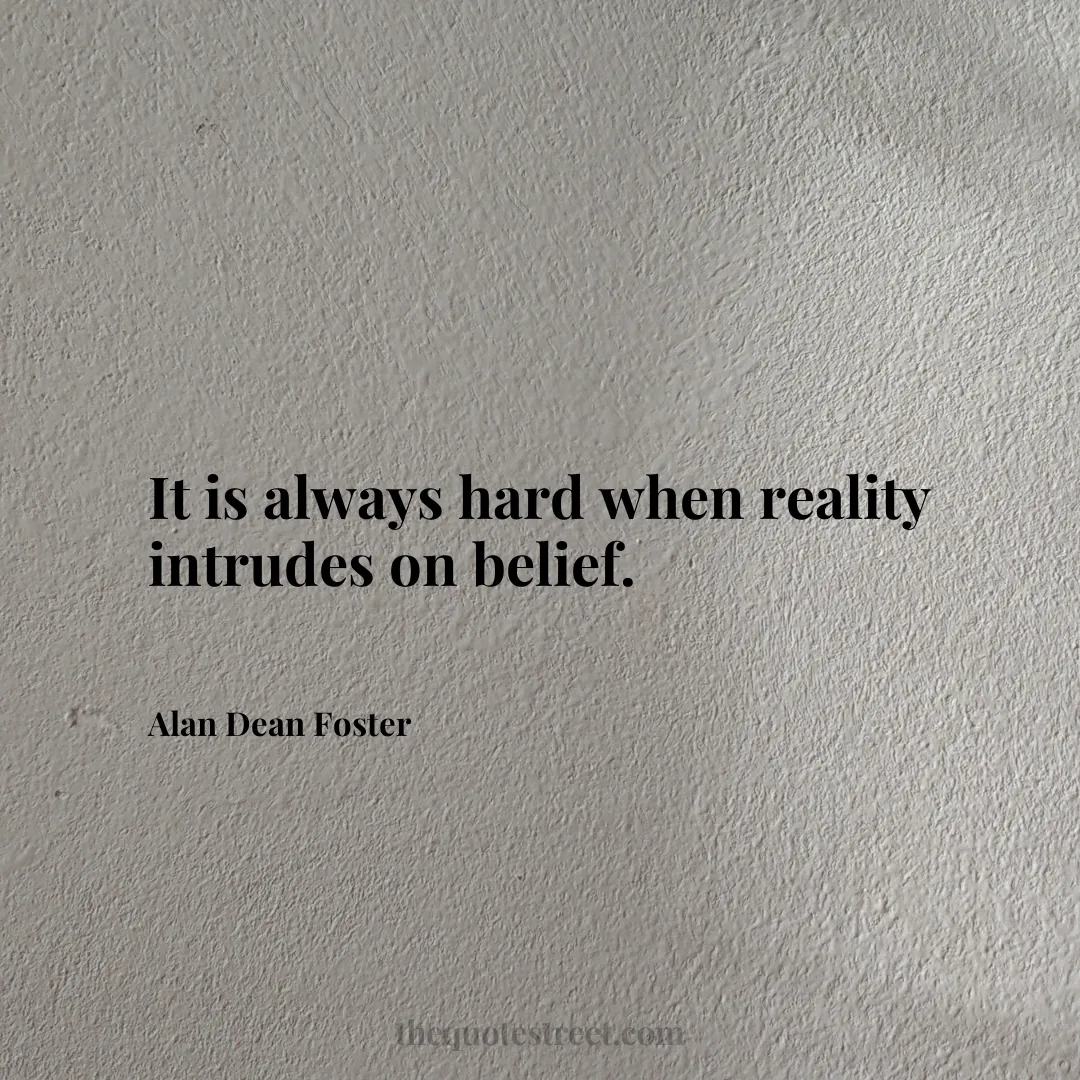 It is always hard when reality intrudes on belief.

Alan Dean Foster

thequotestreet.com